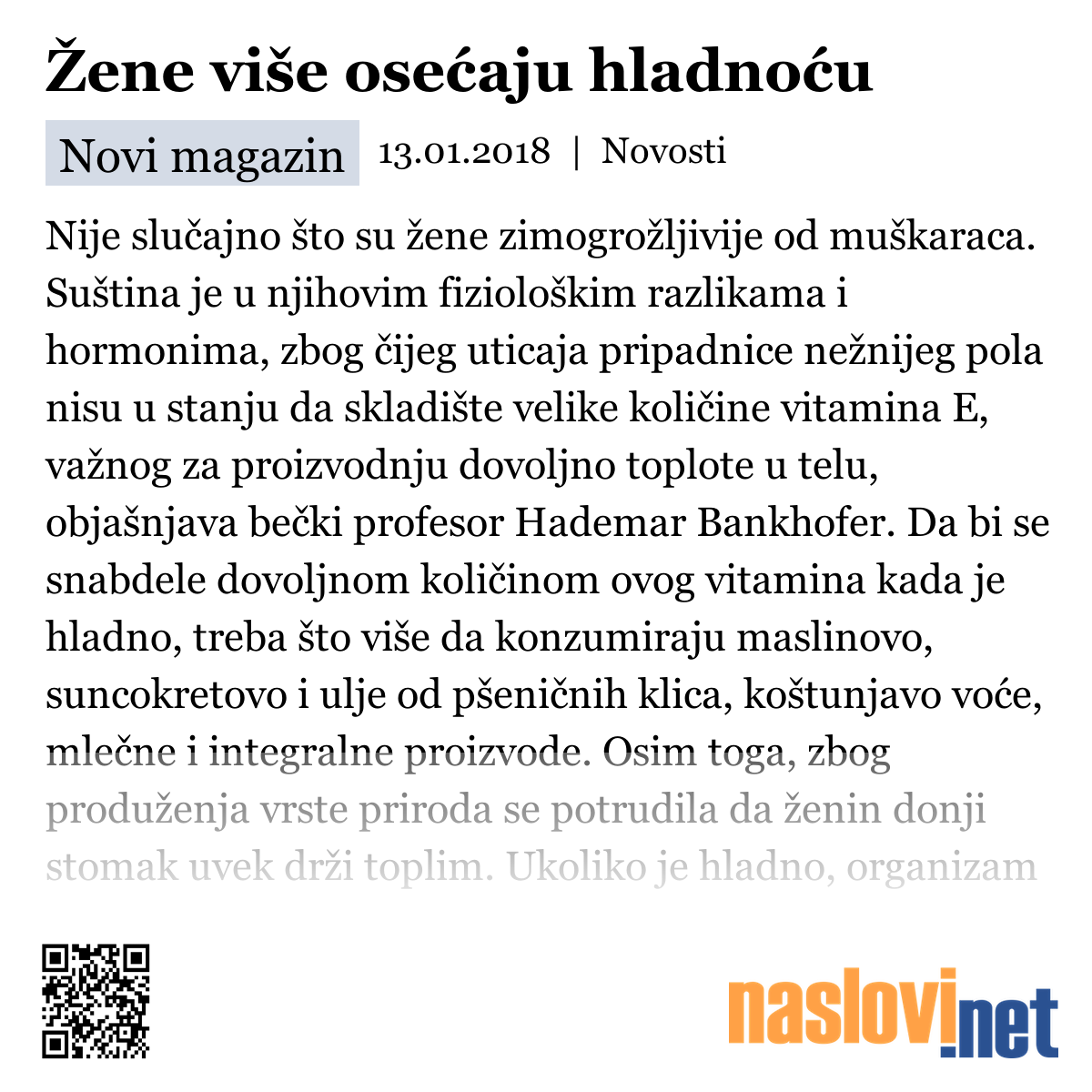 Žene više osećaju hladnoću

Novi magazin 13.01.2018 | Novosti

Nije slučajno što su žene zimogrožljivije od muškaraca. Suština je u njihovim fiziološkim razlikama i hormonima, zbog čijeg uticaja pripadnice nežnijeg pola nisu u stanju da skladište velike količine vitamina E, važnog za proizvodnju dovoljno toplote u telu, objašnjava bečki profesor Hademar Bankhofer. Da bi se snabdele dovoljnom količinom ovog vitamina kada je hladno, treba što više da konzumiraju maslinovo, suncokretovo i ulje od pšeničnih klica, koštunjavo voće, mlečne i integralne proizvode. Osim toga, zbog produženja vrste priroda se potrudila da ženin donji stomak uvek drži toplim. Ukoliko je hladno, organizam

naslovi.net